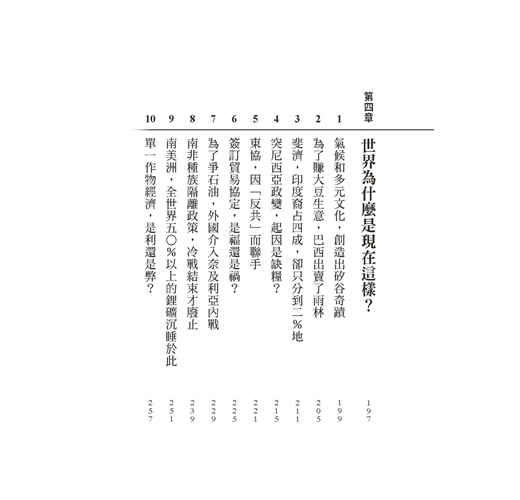 第四章 世界為什麼是現在這樣？ 197

1 氣候和多元文化，創造出矽谷奇蹟 199

2 為了賺大豆生意，巴西出賣了雨林 205

3 斐濟，印度裔占四成，卻只分到二%地 211

4 突尼西亞政變，起因是缺糧？ 215

5 東協，因「反共」而聯手 221

6 簽訂貿易協定，是福還是禍？ 225

7 為了爭石油，外國介入奈及利亞內戰 229

8 南非種族隔離政策，冷戰結束才廢止 239

9 南美洲，全世界五〇%以上的鋰礦沉睡於此 251

10 單一作物經濟，是利還是弊？ 257